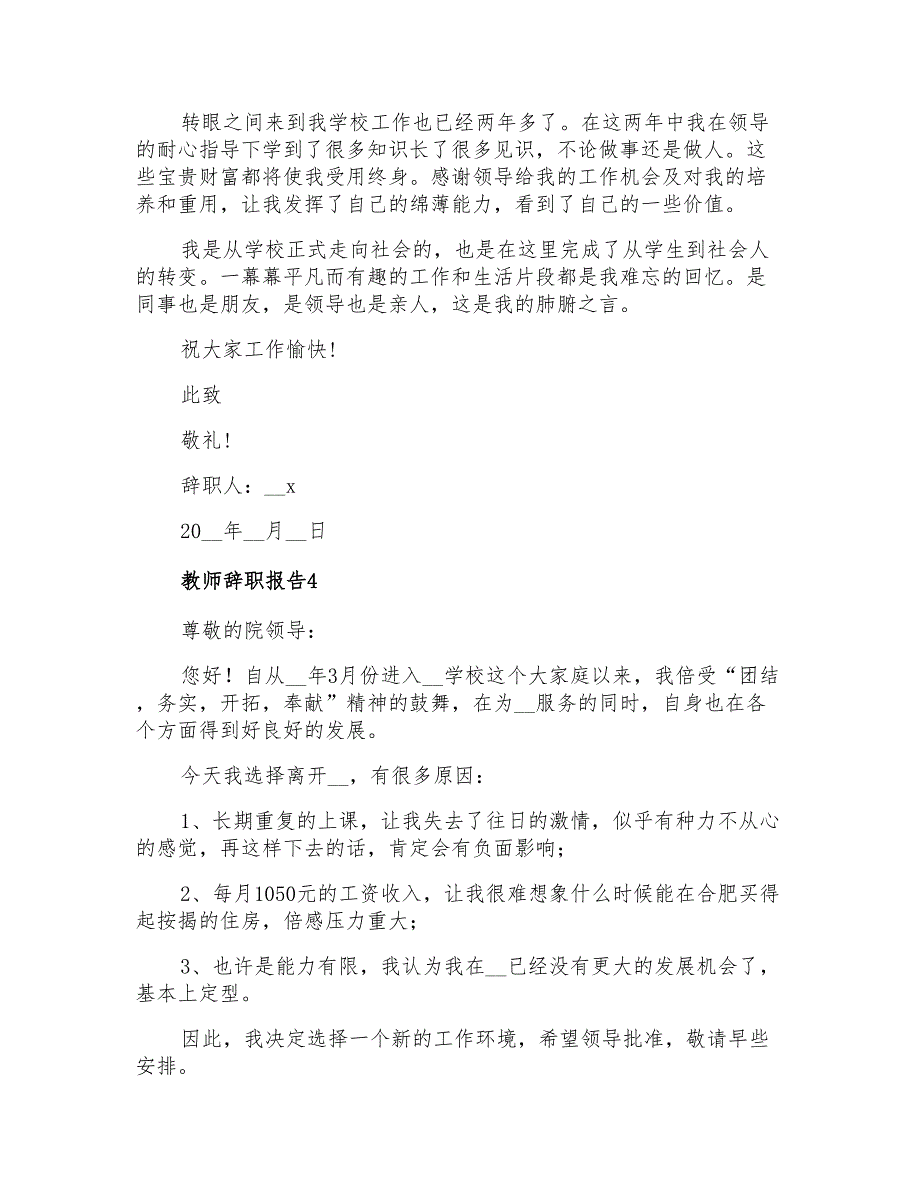 转眼之间来到我学校工作也已经两年多了。在这两年中我在领导的耐心指导下学到了很多知识长了很多见识，不论做事还是做人。这些宝贵财富都将使我受用终身。感谢领导给我的工作机会及对我的培养和重用，让我发挥了自己的绵薄能力，看到了自己的一些价值。

我是从学校正式走向社会的，也是在这里完成了从学生到社会人的转变。一幕幕平凡而有趣的工作和生活片段都是我难忘的回忆。是同事也是朋友，是领导也是亲人，这是我的肺腑之言。

祝大家工作愉快！

此致

敬礼！

辞职人：__x

20__年__月__日

教师辞职报告4

尊敬的院领导：

您好！自从__年3月份进入__学校这个大家庭以来，我倍受“团结，务实，开拓，奉献”精神的鼓舞，在为__服务的同时，自身也在各个方面得到好良好的发展。

今天我选择离开__，有很多原因：

1、长期重复的上课，让我失去了往日的激情，似乎有种力不从心的感觉，再这样下去的话，肯定会有负面影响；

2、每月1050元的工资收入，让我很难想象什么时候能在合肥买得起按揭的住房，倍感压力重大；

3、也许是能力有限，我认为我在__已经没有更大的发展机会了，基本上定型。

因此，我决定选择一个新的工作环境，希望领导批准，敬请早些安排。